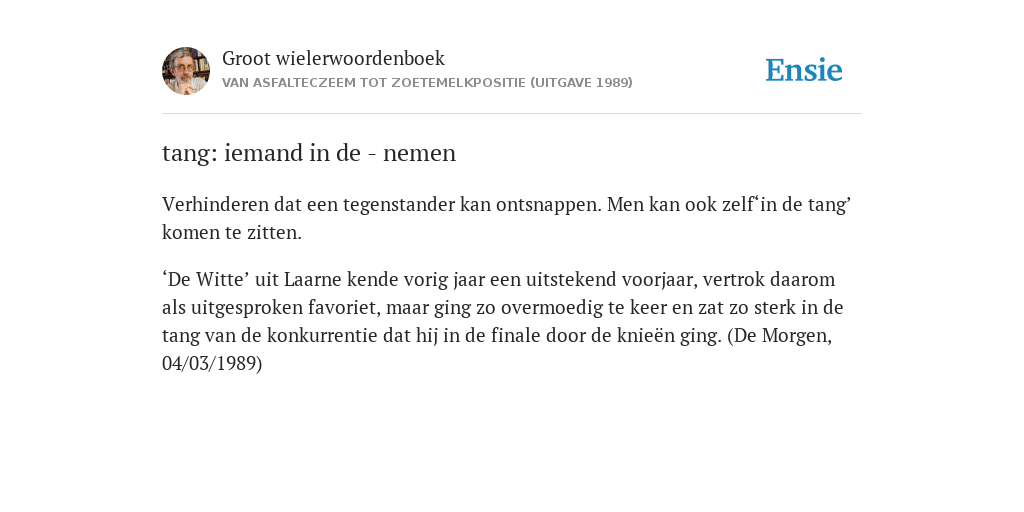 Groot wielerwoordenboek
VAN ASFALTECZEEM TOT ZOETEMELKPOSITIE (UITGAVE 1989)

Ensie

tang: iemand in de - nemen

Verhinderen dat een tegenstander kan ontsnappen. Men kan ook zelf‘in de tang’ komen te zitten.

‘De Witte’ uit Laarne kende vorig jaar een uitstekend voorjaar, vertrok daarom als uitgesproken favoriet, maar ging zo overmoedig te keer en zat zo sterk in de tang van de konkurrentie dat hij in de finale door de knieën ging. (De Morgen, 04/03/1989)